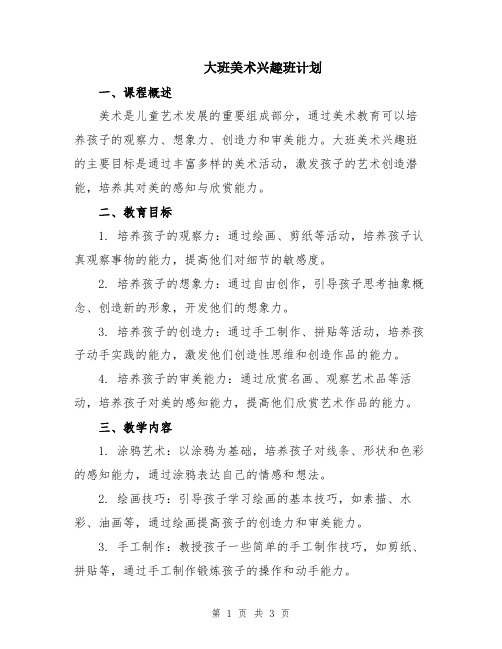 大班美术兴趣班计划

一、课程概述

美术是儿童艺术发展的重要组成部分，通过美术教育可以培养孩子的观察力、想象力、创造力和审美能力。大班美术兴趣班的主要目标是通过丰富多样的美术活动，激发孩子的艺术创造潜能，培养其对美的感知与欣赏能力。

二、教育目标

1. 培养孩子的观察力：通过绘画、剪纸等活动，培养孩子认真观察事物的能力，提高他们对细节的敏感度。

2. 培养孩子的想象力：通过自由创作，引导孩子思考抽象概念、创造新的形象，开发他们的想象力。

3. 培养孩子的创造力：通过手工制作、拼贴等活动，培养孩子动手实践的能力，激发他们创造性思维和创造作品的能力。

4. 培养孩子的审美能力：通过欣赏名画、观察艺术品等活动，培养孩子对美的感知能力，提高他们欣赏艺术作品的能力。

三、教学内容

1. 涂鸦艺术：以涂鸦为基础，培养孩子对线条、形状和色彩的感知能力，通过涂鸦表达自己的情感和想法。

2. 绘画技巧：引导孩子学习绘画的基本技巧，如素描、水彩、油画等，通过绘画提高孩子的创造力和审美能力。

3. 手工制作：教授孩子一些简单的手工制作技巧，如剪纸、拼贴等，通过手工制作锻炼孩子的操作和动手能力。

第 1 页 共 3 页